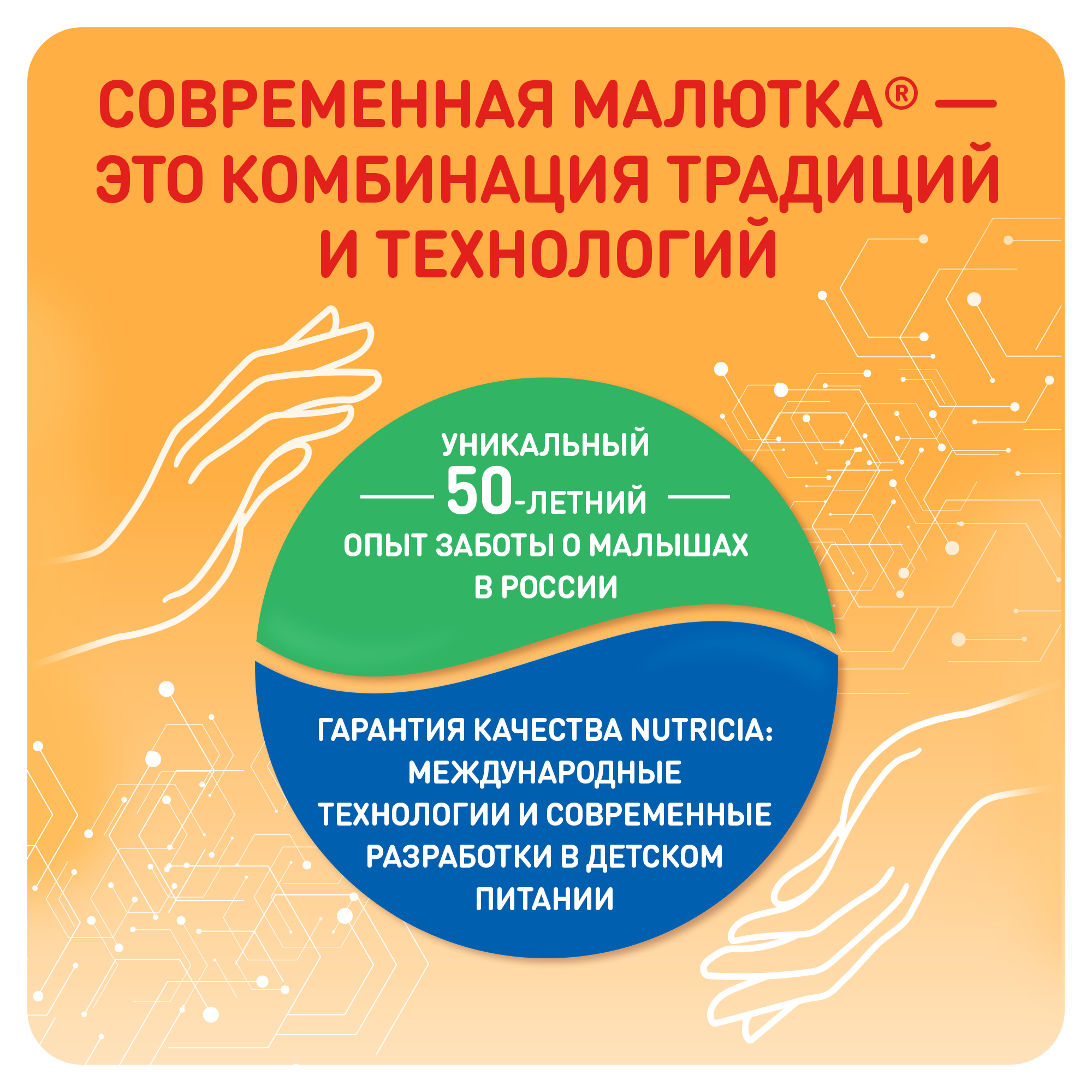 СОВРЕМЕННАЯ МАЛЮТКА® — ЭТО КОМБИНАЦИЯ ТРАДИЦИЙ И ТЕХНОЛОГИЙ

УНИКАЛЬНЫЙ
50-ЛЕТНИЙ
ОПЫТ ЗАБОТЫ О МАЛЫШАХ В РОССИИ

ГАРАНТИЯ КАЧЕСТВА NUTRICIA: МЕЖДУНАРОДНЫЕ ТЕХНОЛОГИИ И СОВРЕМЕННЫЕ РАЗРАБОТКИ В ДЕТСКОМ ПИТАНИИ